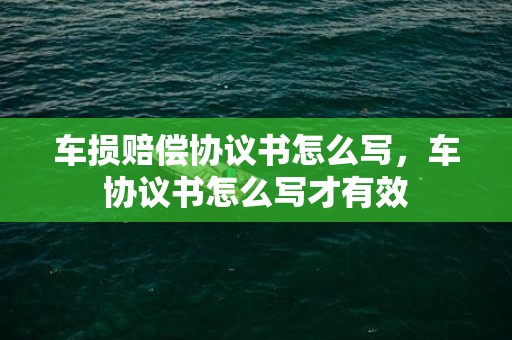 车损赔偿协议书怎么写，车协议书怎么写才有效